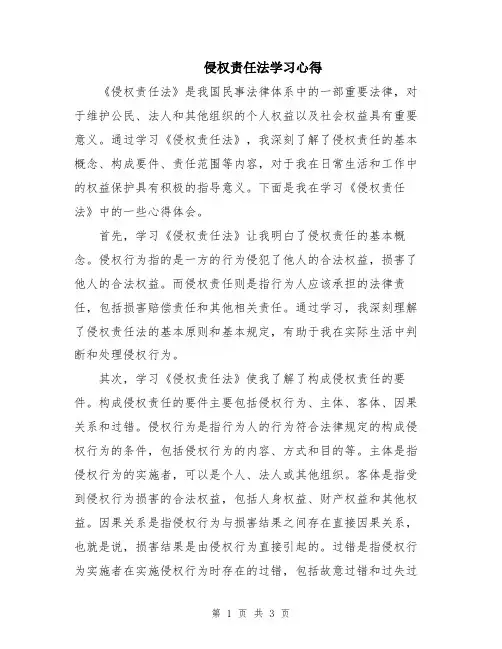 侵权责任法学习心得

《侵权责任法》是我国民事法律体系中的一部重要法律，对于维护公民、法人和其他组织的个人权益以及社会权益具有重要意义。通过学习《侵权责任法》，我深刻了解了侵权责任的基本概念、构成要件、责任范围等内容，对于我在日常生活和工作中的权益保护具有积极的指导意义。下面是我在学习《侵权责任法》中的一些心得体会。

首先，学习《侵权责任法》让我明白了侵权责任的基本概念。侵权行为指的是一方的行为侵犯了他人的合法权益，损害了他人的合法权益。而侵权责任则是指行为人应该承担的法律责任，包括损害赔偿责任和其他相关责任。通过学习，我深刻理解了侵权责任法的基本原则和基本规定，有助于我在实际生活中判断和处理侵权行为。

其次，学习《侵权责任法》使我了解了构成侵权责任的要件。构成侵权责任的要件主要包括侵权行为、主体、客体、因果关系和过错。侵权行为是指行为人的行为符合法律规定的构成侵权行为的条件，包括侵权行为的内容、方式和目的等。主体是指侵权行为的实施者，可以是个人、法人或其他组织。客体是指受到侵权行为损害的合法权益，包括人身权益、财产权益和其他权益。因果关系是指侵权行为与损害结果之间存在直接因果关系，也就是说，损害结果是由侵权行为直接引起的。过错是指侵权行为实施者在实施侵权行为时存在的过错，包括故意过错和过失过

第 1 页 共 3 页